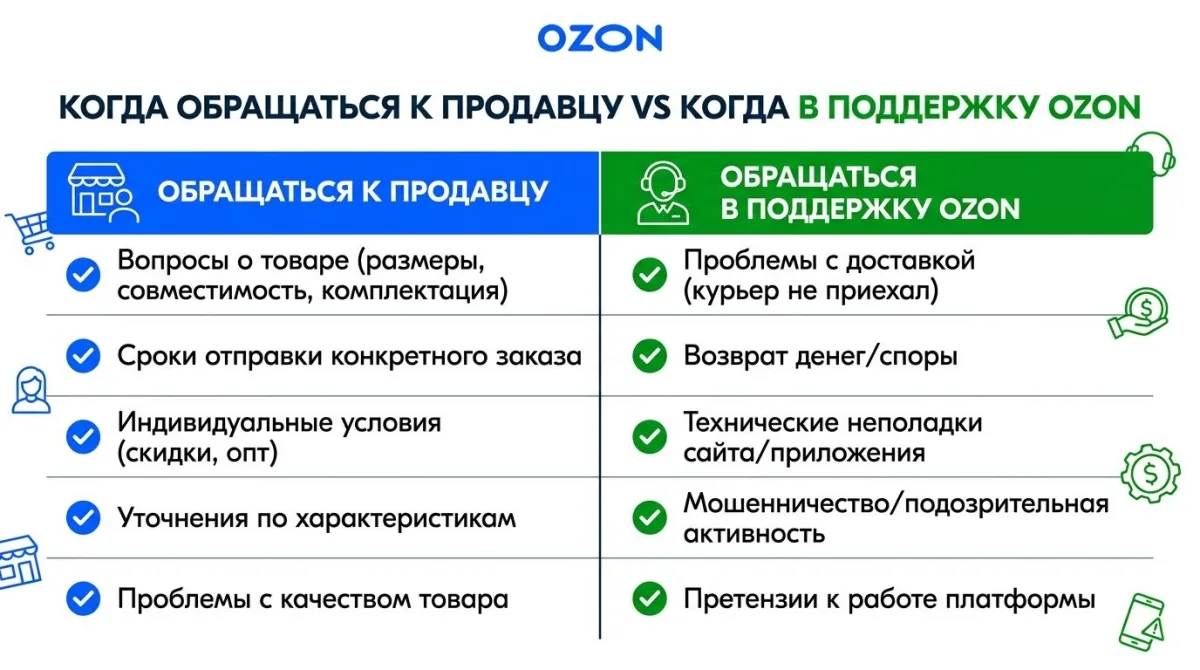 OZON

КОГДА ОБРАЩАТЬСЯ К ПРОДАВЦУ VS КОГДА В ПОДДЕРЖКУ OZON

| ОБРАЩАТЬСЯ К ПРОДАВЦУ | ОБРАЩАТЬСЯ В ПОДДЕРЖКУ OZON |
|---|---|
| Вопросы о товаре (размеры, совместимость, комплектация) | Проблемы с доставкой (курьер не приехал) |
| Сроки отправки конкретного заказа | Возврат денег/споры |
| Индивидуальные условия (скидки, опт) | Технические неполадки сайта/приложения |
| Уточнения по характеристикам | Мошенничество/подозрительная активность |
| Проблемы с качеством товара | Претензии к работе платформы |